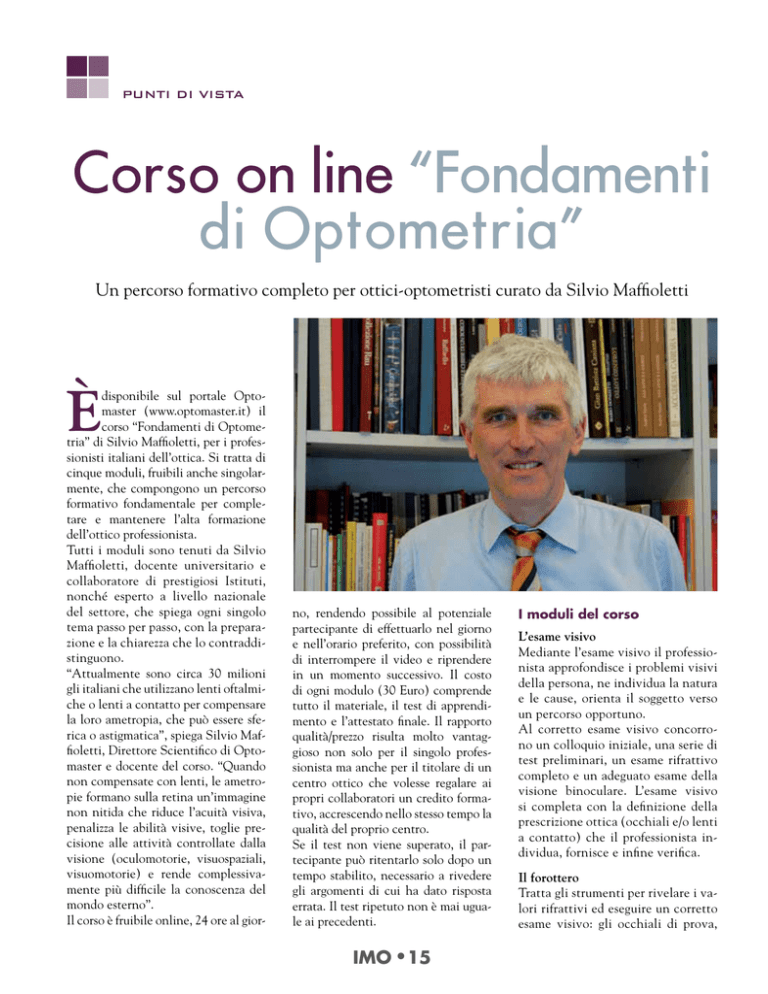 PUNTI DI VISTA

Corso on line "Fondamenti di Optometria"

Un percorso formativo completo per ottici-optometristi curato da Silvio Maffioletti

È disponibile sul portale Optomaster (www.optomaster.it) il corso "Fondamenti di Optometria" di Silvio Maffioletti, per i professionisti italiani dell'ottica. Si tratta di cinque moduli, fruibili anche singolarmente, che compongono un percorso formativo fondamentale per completare e mantenere l'alta formazione dell'ottico professionista.
Tutti i moduli sono tenuti da Silvio Maffioletti, docente universitario e collaboratore di prestigiosi Istituti, nonché esperto a livello nazionale del settore, che spiega ogni singolo tema passo per passo, con la preparazione e la chiarezza che lo contraddistinguono.
"Attualmente sono circa 30 milioni gli italiani che utilizzano lenti oftalmiche o lenti a contatto per compensare la loro ametropia, che può essere sferica o astigmatica", spiega Silvio Maffioletti, Direttore Scientifico di Optomaster e docente del corso. "Quando non compensate con lenti, le ametropie formano sulla retina un'immagine non nitida che riduce l'acuità visiva, penalizza le abilità visive, toglie precisione alle attività controllate dalla visione (oculomotorie, visuospaziali, visuomotorie) e rende complessivamente più difficile la conoscenza del mondo esterno".
Il corso è fruibile online, 24 ore al giorno, rendendo possibile al potenziale partecipante di effettuarlo nel giorno e nell'orario preferito, con possibilità di interrompere il video e riprendere in un momento successivo. Il costo di ogni modulo (30 Euro) comprende tutto il materiale, il test di apprendimento e l'attestato finale. Il rapporto qualità/prezzo risulta molto vantaggioso non solo per il singolo professionista ma anche per il titolare di un centro ottico che volesse regalare ai propri collaboratori un credito formativo, accrescendo nello stesso tempo la qualità del proprio centro.
Se il test non viene superato, il partecipante può ritentarlo solo dopo un tempo stabilito, necessario a rivedere gli argomenti di cui ha dato risposta errata. Il test ripetuto non è mai uguale ai precedenti.

I moduli del corso

L'esame visivo
Mediante l'esame visivo il professionista approfondisce i problemi visivi della persona, ne individua la natura e le cause, orienta il soggetto verso un percorso opportuno.
Al corretto esame visivo concorrono un colloquio iniziale, una serie di test preliminari, un esame rifrattivo completo e un adeguato esame della visione binoculare. L'esame visivo si completa con la definizione della prescrizione ottica (occhiali e/o lenti a contatto) che il professionista individua, fornisce e infine verifica.

Il forottero
Tratta gli strumenti per rivelare i valori rifrattivi ed eseguire un corretto esame visivo: gli occhiali di prova,

IMO • 15